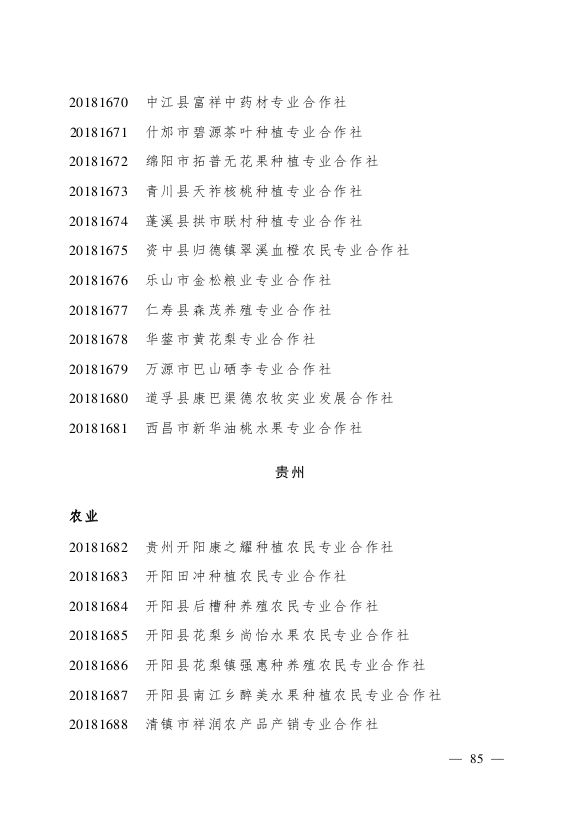 20181670 中江县富祥中药材专业合作社

20181671 什邡市碧源茶叶种植专业合作社

20181672 绵阳市拓普无花果种植专业合作社

20181673 青川县天祚核桃种植专业合作社

20181674 蓬溪县拱市联村种植专业合作社

20181675 资中县归德镇翠溪血橙农民专业合作社

20181676 乐山市金松粮业专业合作社

20181677 仁寿县森茂养殖专业合作社

20181678 华蓥市黄花梨专业合作社

20181679 万源市巴山硒李专业合作社

20181680 道孚县康巴渠德农牧实业发展合作社

20181681 西昌市新华油桃水果专业合作社

贵州

农业

20181682 贵州开阳康之耀种植农民专业合作社

20181683 开阳田冲种植农民专业合作社

20181684 开阳县后槽种养殖农民专业合作社

20181685 开阳县花梨乡尚怡水果农民专业合作社

20181686 开阳县花梨镇强惠种养殖农民专业合作社

20181687 开阳县南江乡醉美水果种植农民专业合作社

20181688 清镇市祥润农产品产销专业合作社

— 85 —